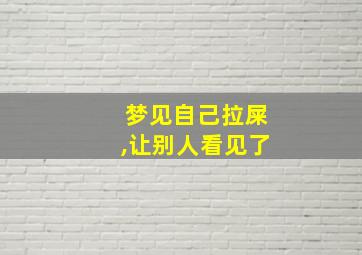 梦见自己拉屎
,让别人看见了